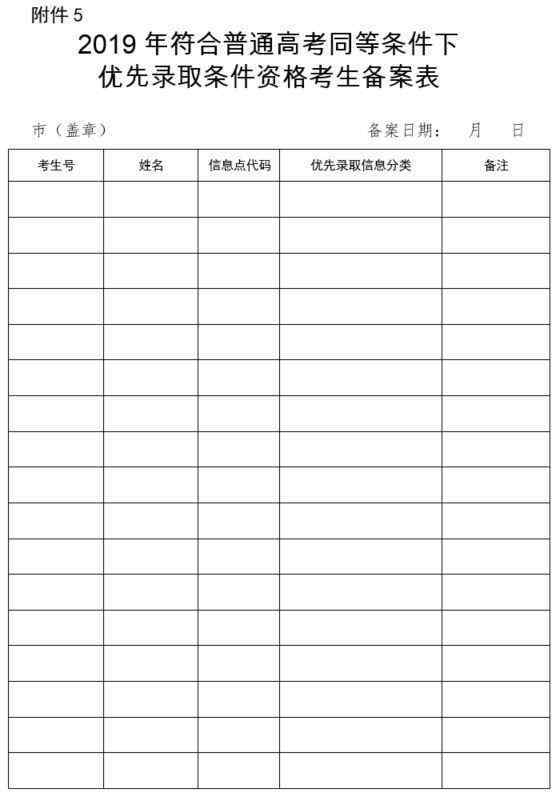 附件 5

2019 年符合普通高考同等条件下
优先录取条件资格考生备案表

市（盖章）　　　　　　　　　　　　　　备案日期：　月　日

| 考生号 | 姓名 | 信息点代码 | 优先录取信息分类 | 备注 |
|---|---|---|---|---|
| | | | | |
| | | | | |
| | | | | |
| | | | | |
| | | | | |
| | | | | |
| | | | | |
| | | | | |
| | | | | |
| | | | | |
| | | | | |
| | | | | |
| | | | | |
| | | | | |
| | | | | |
| | | | | |
| | | | | |